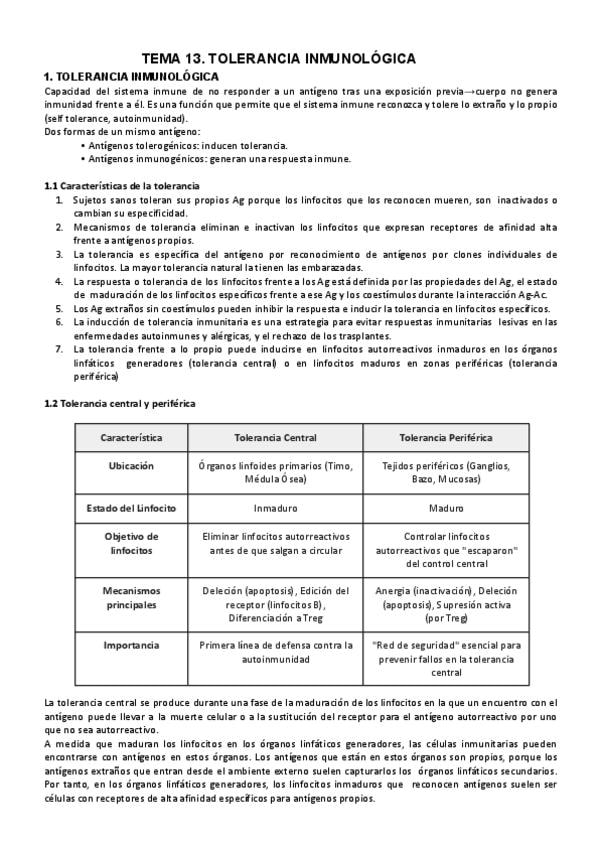 TEMA 13. TOLERANCIA INMUNOLÓGICA

1. TOLERANCIA INMUNOLÓGICA

Capacidad del sistema inmune de no responder a un antígeno tras una exposición previa→cuerpo no genera inmunidad frente a él. Es una función que permite que el sistema inmune reconozca y tolere lo extraño y lo propio (self tolerance, autoinmunidad).

Dos formas de un mismo antígeno:
• Antígenos tolerogénicos: inducen tolerancia.
• Antígenos inmunogénicos: generan una respuesta inmune.

1.1 Características de la tolerancia

1. Sujetos sanos toleran sus propios Ag porque los linfocitos que los reconocen mueren, son inactivados o cambian su especificidad.
2. Mecanismos de tolerancia eliminan e inactivan los linfocitos que expresan receptores de afinidad alta frente a antígenos propios.
3. La tolerancia es específica del antígeno por reconocimiento de antígenos por clones individuales de linfocitos. La mayor tolerancia natural la tienen las embarazadas.
4. La respuesta o tolerancia de los linfocitos frente a los Ag está definida por las propiedades del Ag, el estado de maduración de los linfocitos específicos frente a ese Ag y los coestímulos durante la interacción Ag-Ac.
5. Los Ag extraños sin coestímulos pueden inhibir la respuesta e inducir la tolerancia en linfocitos específicos.
6. La inducción de tolerancia inmunitaria es una estrategia para evitar respuestas inmunitarias lesivas en las enfermedades autoinmunes y alérgicas, y el rechazo de los trasplantes.
7. La tolerancia frente a lo propio puede inducirse en linfocitos autorreactivos inmaduros en los órganos linfáticos generadores (tolerancia central) o en linfocitos maduros en zonas periféricas (tolerancia periférica)

1.2 Tolerancia central y periférica

| Característica | Tolerancia Central | Tolerancia Periférica |
|---|---|---|
| Ubicación | Órganos linfoides primarios (Timo, Médula Ósea) | Tejidos periféricos (Ganglios, Bazo, Mucosas) |
| Estado del Linfocito | Inmaduro | Maduro |
| Objetivo de linfocitos | Eliminar linfocitos autorreactivos antes de que salgan a circular | Controlar linfocitos autorreactivos que "escaparon" del control central |
| Mecanismos principales | Deleción (apoptosis), Edición del receptor (linfocitos B), Diferenciación a Treg | Anergia (inactivación), Deleción (apoptosis), Supresión activa (por Treg) |
| Importancia | Primera línea de defensa contra la autoinmunidad | "Red de seguridad" esencial para prevenir fallos en la tolerancia central |

La tolerancia central se produce durante una fase de la maduración de los linfocitos en la que un encuentro con el antígeno puede llevar a la muerte celular o a la sustitución del receptor para el antígeno autorreactivo por uno que no sea autorreactivo.

A medida que maduran los linfocitos en los órganos linfáticos generadores, las células inmunitarias pueden encontrarse con antígenos en estos órganos. Los antígenos que están en estos órganos son propios, porque los antígenos extraños que entran desde el ambiente externo suelen capturarlos los órganos linfáticos secundarios. Por tanto, en los órganos linfáticos generadores, los linfocitos inmaduros que reconocen antígenos suelen ser células con receptores de alta afinidad específicos para antígenos propios.